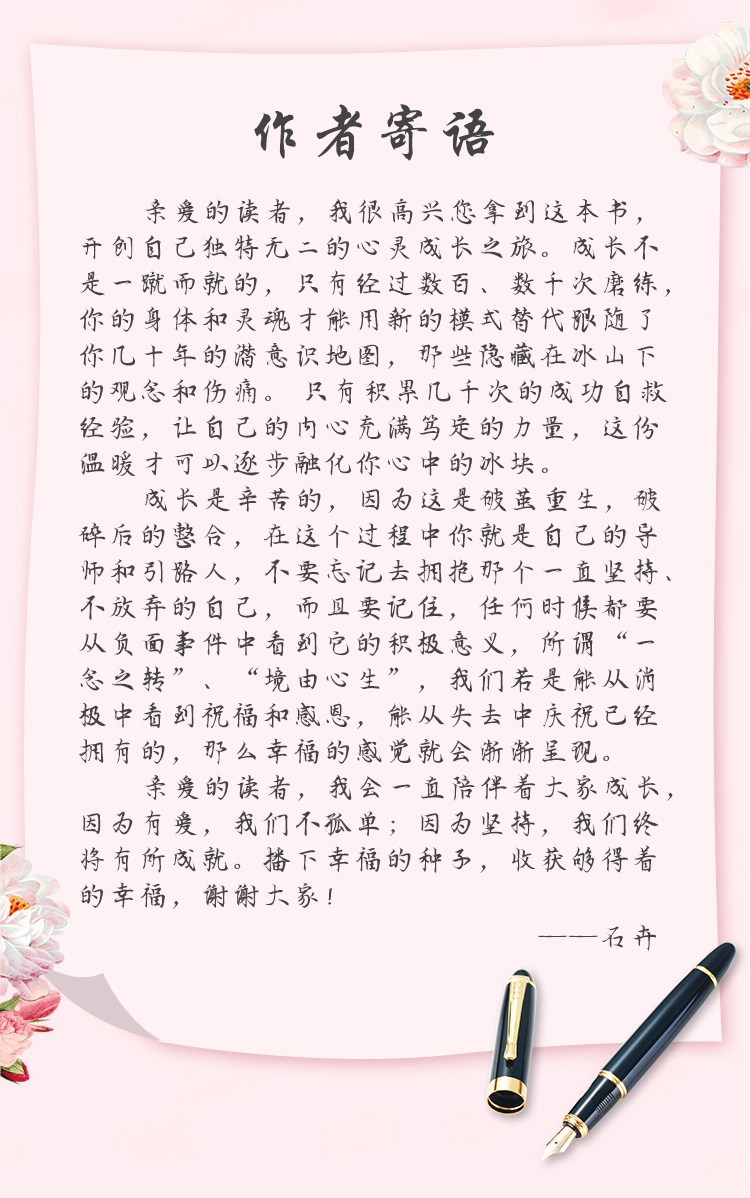 作者寄语

亲爱的读者，我很高兴您拿到这本书，开创自己独特无二的心灵成长之旅。成长不是一蹴而就的，只有经过数百、数千次磨练，你的身体和灵魂才能用新的模式替代跟随了你几十年的潜意识地图，那些隐藏在冰山下的观念和伤痛。只有积累几千次的成功自救经验，让自己的内心充满笃定的力量，这份温暖才可以逐步融化你心中的冰块。

成长是辛苦的，因为这是破茧重生，破碎后的整合，在这个过程中你就是自己的导师和引路人，不要忘记去拥抱那个一直坚持、不放弃的自己，而且要记住，任何时候都要从负面事件中看到它的积极意义，所谓“一念之转”、“境由心生”，我们若是能从消极中看到祝福和感恩，能从失去中庆祝已经拥有的，那么幸福的感觉就会渐渐呈现。

亲爱的读者，我会一直陪伴着大家成长，因为有爱，我们不孤单；因为坚持，我们终将有所成就。播下幸福的种子，收获够得着的幸福，谢谢大家！

——石卉